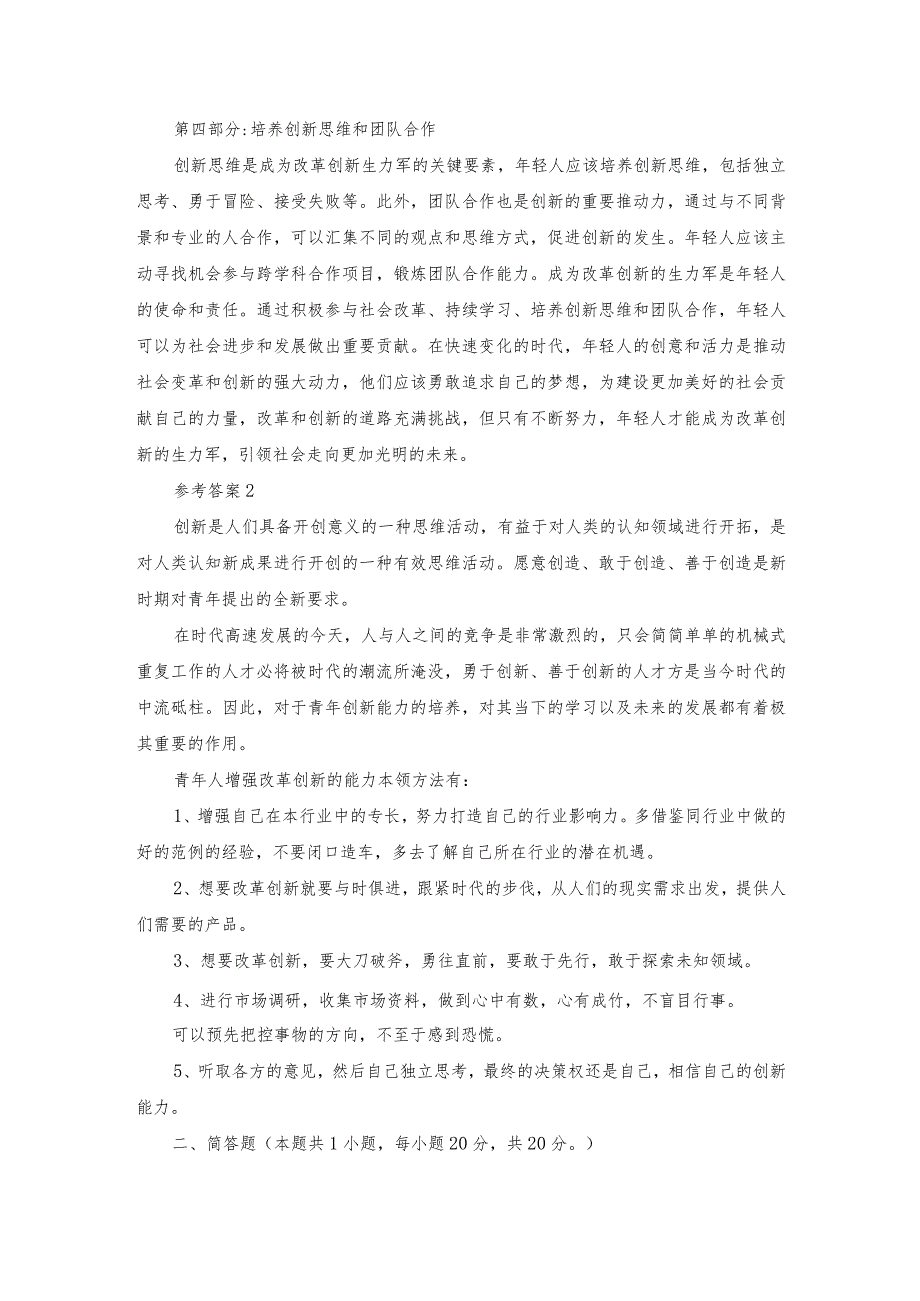 第四部分:培养创新思维和团队合作

创新思维是成为改革创新生力军的关键要素，年轻人应该培养创新思维，包括独立思考、勇于冒险、接受失败等。此外，团队合作也是创新的重要推动力，通过与不同背景和专业的人合作，可以汇集不同的观点和思维方式，促进创新的发生。年轻人应该主动寻找机会参与跨学科合作项目，锻炼团队合作能力。成为改革创新的生力军是年轻人的使命和责任。通过积极参与社会改革、持续学习、培养创新思维和团队合作，年轻人可以为社会进步和发展做出重要贡献。在快速变化的时代，年轻人的创意和活力是推动社会变革和创新的强大动力，他们应该勇敢追求自己的梦想，为建设更加美好的社会贡献自己的力量，改革和创新的道路充满挑战，但只有不断努力，年轻人才能成为改革创新的生力军，引领社会走向更加光明的未来。

参考答案2

创新是人们具备开创意义的一种思维活动，有益于对人类的认知领域进行开拓，是对人类认知新成果进行开创的一种有效思维活动。愿意创造、敢于创造、善于创造是新时期对青年提出的全新要求。

在时代高速发展的今天，人与人之间的竞争是非常激烈的，只会简简单单的机械式重复工作的人才必将被时代的潮流所淹没，勇于创新、善于创新的人才方是当今时代的中流砥柱。因此，对于青年创新能力的培养，对其当下的学习以及未来的发展都有着极其重要的作用。

青年人增强改革创新的能力本领方法有:

1、增强自己在本行业中的专长，努力打造自己的行业影响力。多借鉴同行业中做的好的范例的经验，不要闭口造车，多去了解自己所在行业的潜在机遇。

2、想要改革创新就要与时俱进，跟紧时代的步伐，从人们的现实需求出发，提供人们需要的产品。

3、想要改革创新，要大刀破斧，勇往直前，要敢于先行，敢于探索未知领域。

4、进行市场调研，收集市场资料，做到心中有数，心有成竹，不盲目行事。

可以预先把控事物的方向，不至于感到恐慌。

5、听取各方的意见，然后自己独立思考，最终的决策权还是自己，相信自己的创新能力。

二、简答题（本题共1小题，每小题20分，共20分。）